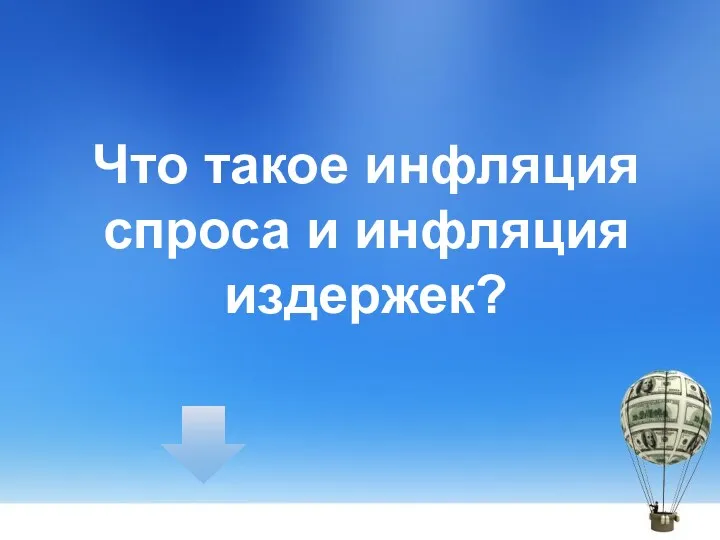 Что такое инфляция спроса и инфляция издержек?